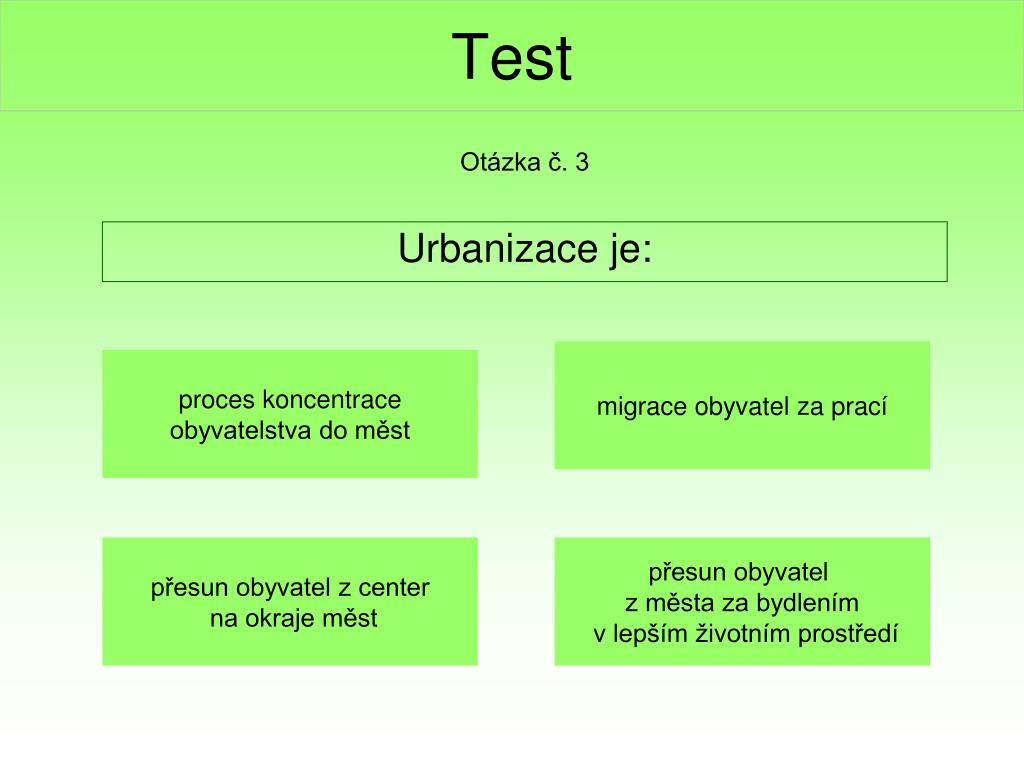 Test

Otázka č. 3

Urbanizace je:

proces koncentrace obyvatelstva do měst

migrace obyvatel za prací

přesun obyvatel z center na okraje měst

přesun obyvatel z města za bydlením v lepším životním prostředí